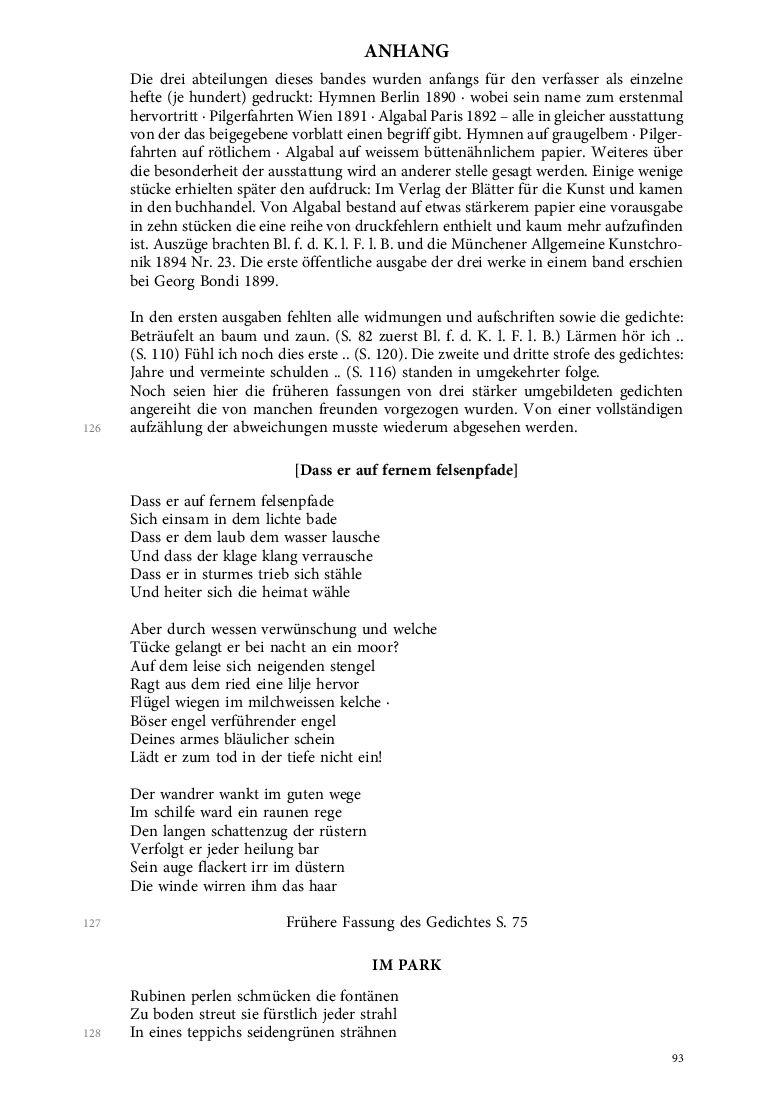 ANHANG

Die drei abteilungen dieses bandes wurden anfangs für den verfasser als einzelne hefte (je hundert) gedruckt: Hymnen Berlin 1890 · wobei sein name zum erstenmal hervortritt · Pilgerfahrten Wien 1891 · Algabal Paris 1892 – alle in gleicher ausstattung von der das beigegebene vorblatt einen begriff gibt. Hymnen auf graugelbem · Pilgerfahrten auf rötlichem · Algabal auf weissem büttenähnlichem papier. Weiteres über die besonderheit der ausstattung wird an anderer stelle gesagt werden. Einige wenige stücke erhielten später den aufdruck: Im Verlag der Blätter für die Kunst und kamen in den buchhandel. Von Algabal bestand auf etwas stärkerem papier eine vorausgabe in zehn stücken die eine reihe von druckfehlern enthielt und kaum mehr aufzufinden ist. Auszüge brachten Bl. f. d. K. l. F. l. B. und die Münchener Allgemeine Kunstchronik 1894 Nr. 23. Die erste öffentliche ausgabe der drei werke in einem band erschien bei Georg Bondi 1899.

In den ersten ausgaben fehlten alle widmungen und aufschriften sowie die gedichte: Beträufelt an baum und zaun. (S. 82 zuerst Bl. f. d. K. l. F. l. B.) Lärmen hör ich .. (S. 110) Fühl ich noch dies erste .. (S. 120). Die zweite und dritte strofe des gedichtes: Jahre und vermeinte schulden .. (S. 116) standen in umgekehrter folge.
Noch seien hier die früheren fassungen von drei stärker umgebildeten gedichten angereiht die von manchen freunden vorgezogen wurden. Von einer vollständigen aufzählung der abweichungen musste wiederum abgesehen werden.

126

[Dass er auf fernem felsenpfade]

Dass er auf fernem felsenpfade
Sich einsam in dem lichte bade
Dass er dem laub dem wasser lausche
Und dass der klage klang verrausche
Dass er in sturmes trieb sich stähle
Und heiter sich die heimat wähle

Aber durch wessen verwünschung und welche
Tücke gelangt er bei nacht an ein moor?
Auf dem leise sich neigenden stengel
Ragt aus dem ried eine lilje hervor
Flügel wiegen im milchweissen kelche ·
Böser engel verführender engel
Deines armes bläulicher schein
Lädt er zum tod in der tiefe nicht ein!

Der wandrer wankt im guten wege
Im schilfe ward ein raunen rege
Den langen schattenzug der rüstern
Verfolgt er jeder heilung bar
Sein auge flackert irr im düstern
Die winde wirren ihm das haar

127

Frühere Fassung des Gedichtes S. 75

IM PARK

Rubinen perlen schmücken die fontänen
Zu boden streut sie fürstlich jeder strahl
In eines teppichs seidengrünen strähnen

128

93